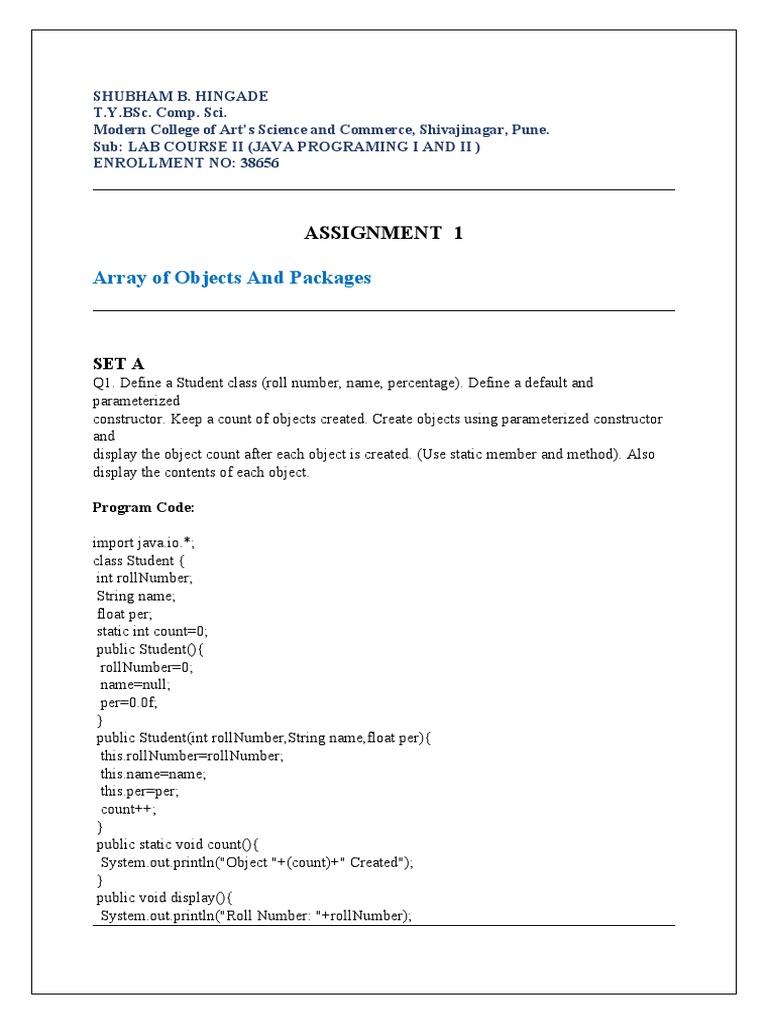 SHUBHAM B. HINGADE
T.Y.BSc. Comp. Sci.
Modern College of Art's Science and Commerce, Shivajinagar, Pune.
Sub: LAB COURSE II (JAVA PROGRAMING I AND II )
ENROLLMENT NO: 38656

ASSIGNMENT 1

Array of Objects And Packages

SET A
Q1. Define a Student class (roll number, name, percentage). Define a default and parameterized constructor. Keep a count of objects created. Create objects using parameterized constructor and display the object count after each object is created. (Use static member and method). Also display the contents of each object.

Program Code:

import java.io.*;
class Student {
int rollNumber;
String name;
float per;
static int count=0;
public Student(){
rollNumber=0;
name=null;
per=0.0f;
}
public Student(int rollNumber,String name,float per){
this.rollNumber=rollNumber;
this.name=name;
this.per=per;
count++;
}
public static void count(){
System.out.println("Object "+(count)+" Created");
}
public void display(){
System.out.println("Roll Number: "+rollNumber);